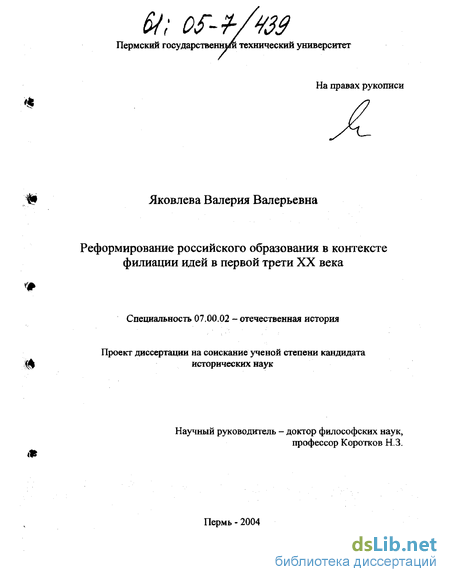 61: 05-7/439

Пермский государственный технический университет

На правах рукописи

Яковлева Валерия Валерьевна

Реформирование российского образования в контексте филиации идей в первой трети XX века

Специальность 07.00.02 – отечественная история

Проект диссертации на соискание ученой степени кандидата исторических наук

Научный руководитель – доктор философских наук, профессор Коротков Н.З.

Пермь - 2004

dsLib.net
библиотека диссертаций